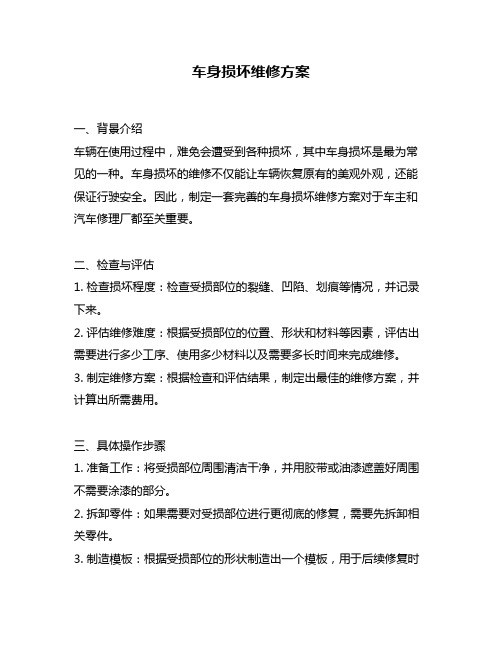 车身损坏维修方案

一、背景介绍
车辆在使用过程中，难免会遭受到各种损坏，其中车身损坏是最为常见的一种。车身损坏的维修不仅能让车辆恢复原有的美观外观，还能保证行驶安全。因此，制定一套完善的车身损坏维修方案对于车主和汽车修理厂都至关重要。

二、检查与评估
1. 检查损坏程度：检查受损部位的裂缝、凹陷、划痕等情况，并记录下来。
2. 评估维修难度：根据受损部位的位置、形状和材料等因素，评估出需要进行多少工序、使用多少材料以及需要多长时间来完成维修。
3. 制定维修方案：根据检查和评估结果，制定出最佳的维修方案，并计算出所需费用。

三、具体操作步骤
1. 准备工作：将受损部位周围清洁干净，并用胶带或油漆遮盖好周围不需要涂漆的部分。
2. 拆卸零件：如果需要对受损部位进行更彻底的修复，需要先拆卸相关零件。
3. 制造模板：根据受损部位的形状制造出一个模板，用于后续修复时